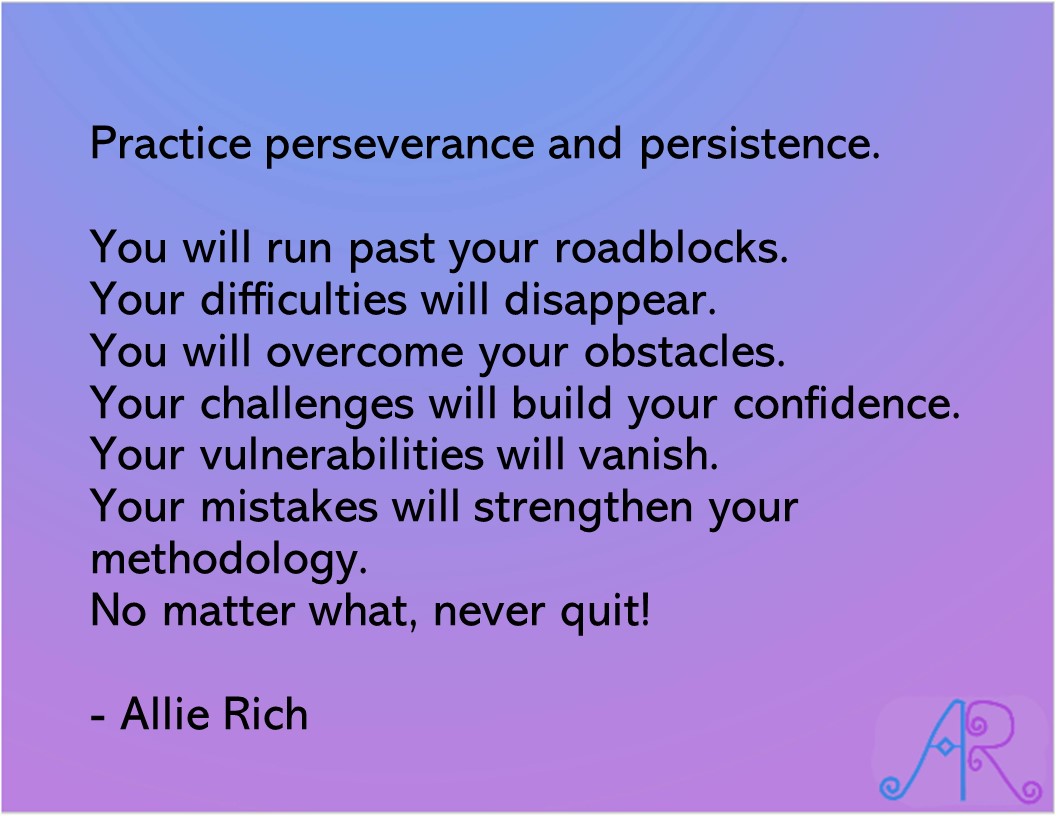 Practice perseverance and persistence.

You will run past your roadblocks.
Your difficulties will disappear.
You will overcome your obstacles.
Your challenges will build your confidence.
Your vulnerabilities will vanish.
Your mistakes will strengthen your methodology.
No matter what, never quit!

- Allie Rich

AR